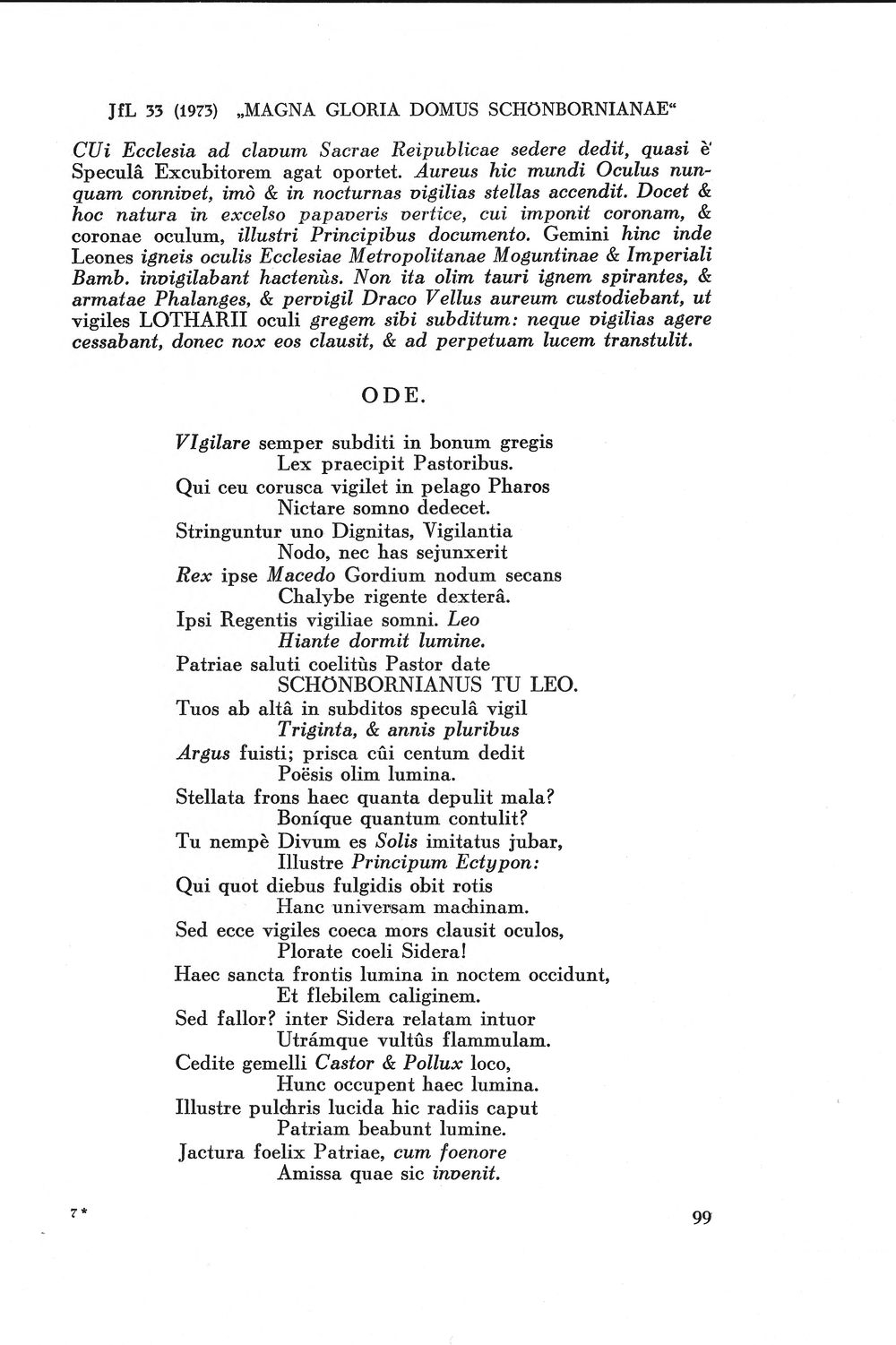 JfL 33 (1973) „MAGNA GLORIA DOMUS SCHÖNBORNIANAE“

CUi Ecclesia ad clavum Sacrae Reipublicae sedere dedit, quasi è Speculâ Excubitorem agat oportet. Aureus hic mundi Oculus nunquam connivet, imò & in nocturnas vigilias stellas accendit. Docet & hoc natura in excelso papaveris vertice, cui imponit coronam, & coronae oculum, illustri Principibus documento. Gemini hinc inde Leones igneis oculis Ecclesiae Metropolitanae Moguntinae & Imperiali Bamb. invigilabant hactenùs. Non ita olim tauri ignem spirantes, & armatae Phalanges, & pervigil Draco Vellus aureum custodiebant, ut vigiles LOTHARII oculi gregem sibi subditum: neque vigilias agere cessabant, donec nox eos clausit, & ad perpetuam lucem transtulit.

ODE.

VIgilare semper subditi in bonum gregis
Lex praecipit Pastoribus.
Qui ceu corusca vigilet in pelago Pharos
Nictare somno dedecet.
Stringuntur uno Dignitas, Vigilantia
Nodo, nec has sejunxerit
Rex ipse Macedo Gordium nodum secans
Chalybe rigente dexterâ.
Ipsi Regentis vigiliae somni. Leo
Hiante dormit lumine.
Patriae saluti coelitùs Pastor date
SCHÖNBORNIANUS TU LEO.
Tuos ab altâ in subditos speculâ vigil
Triginta, & annis pluribus
Argus fuisti; prisca cûi centum dedit
Poësis olim lumina.
Stellata frons haec quanta depulit mala?
Boníque quantum contulit?
Tu nempè Divum es Solis imitatus jubar,
Illustre Principum Ectypon:
Qui quot diebus fulgidis obit rotis
Hanc universam machinam.
Sed ecce vigiles coeca mors clausit oculos,
Plorate coeli Sidera!
Haec sancta frontis lumina in noctem occidunt,
Et flebilem caliginem.
Sed fallor? inter Sidera relatam intuor
Utrámque vultûs flammulam.
Cedite gemelli Castor & Pollux loco,
Hunc occupent haec lumina.
Illustre pulchris lucida hic radiis caput
Patriam beabunt lumine.
Jactura foelix Patriae, cum foenore
Amissa quae sic invenit.

7*

99